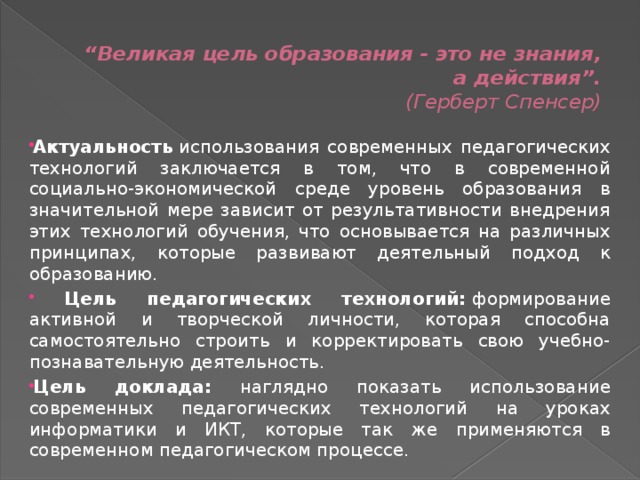 “Великая цель образования - это не знания, а действия”.
(Герберт Спенсер)

Актуальность использования современных педагогических технологий заключается в том, что в современной социально-экономической среде уровень образования в значительной мере зависит от результативности внедрения этих технологий обучения, что основывается на различных принципах, которые развивают деятельный подход к образованию.

Цель педагогических технологий: формирование активной и творческой личности, которая способна самостоятельно строить и корректировать свою учебно-познавательную деятельность.

Цель доклада: наглядно показать использование современных педагогических технологий на уроках информатики и ИКТ, которые так же применяются в современном педагогическом процессе.